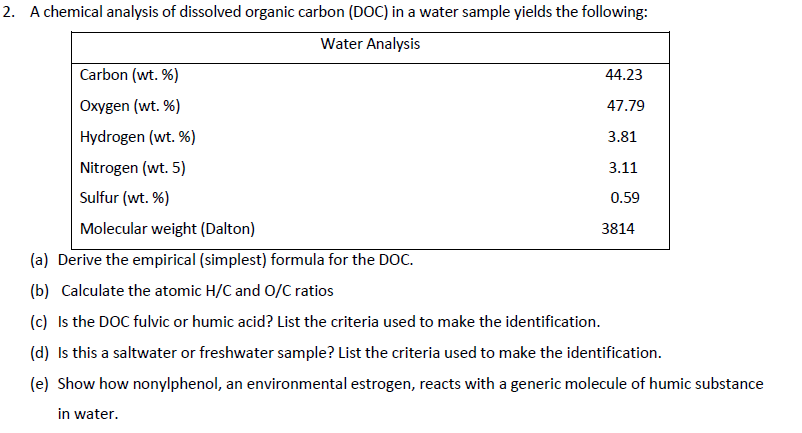 2. A chemical analysis of dissolved organic carbon (DOC) in a water sample yields the following:

| Water Analysis | |
|---|---|
| Carbon (wt. %) | 44.23 |
| Oxygen (wt. %) | 47.79 |
| Hydrogen (wt. %) | 3.81 |
| Nitrogen (wt. 5) | 3.11 |
| Sulfur (wt. %) | 0.59 |
| Molecular weight (Dalton) | 3814 |

(a) Derive the empirical (simplest) formula for the DOC.

(b) Calculate the atomic H/C and O/C ratios

(c) Is the DOC fulvic or humic acid? List the criteria used to make the identification.

(d) Is this a saltwater or freshwater sample? List the criteria used to make the identification.

(e) Show how nonylphenol, an environmental estrogen, reacts with a generic molecule of humic substance in water.